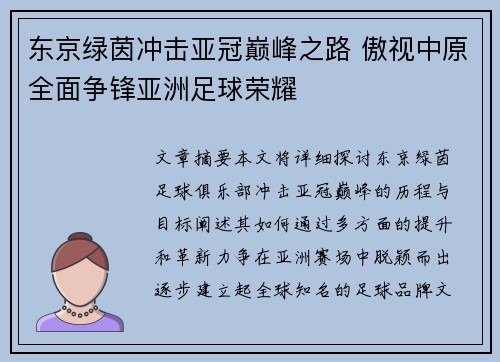 东京绿茵冲击亚冠巅峰之路 傲视中原全面争锋亚洲足球荣耀

文章摘要本文将详细探讨东京绿茵足球俱乐部冲击亚冠巅峰的历程与目标阐述其如何通过多方面的提升和革新力争在亚洲赛场中脱颖而出逐步建立起全球知名的足球品牌文